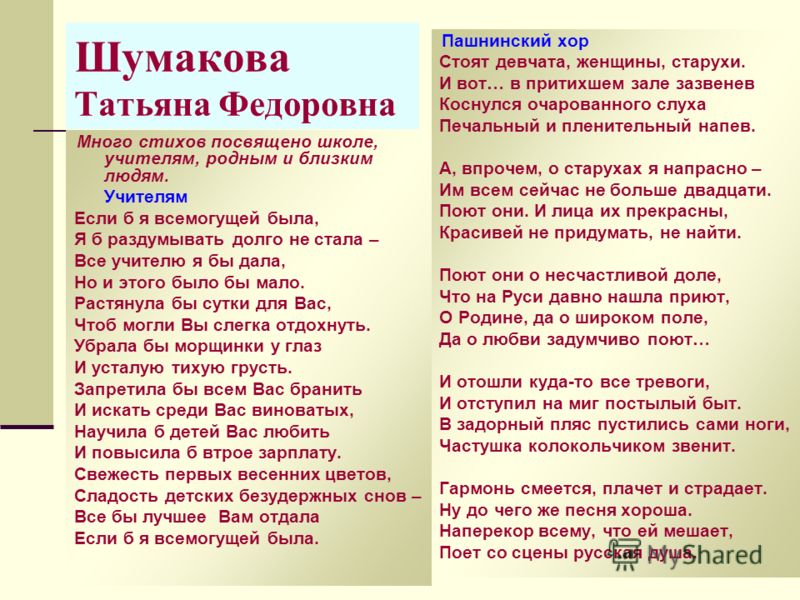 Шумакова
Татьяна Федоровна

Много стихов посвящено школе, учителям, родным и близким людям.

Учителям

Если б я всемогущей была,
Я б раздумывать долго не стала –
Все учителю я бы дала,
Но и этого было бы мало.
Растянула бы сутки для Вас,
Чтоб могли Вы слегка отдохнуть.
Убрала бы морщинки у глаз
И усталую тихую грусть.
Запретила бы всем Вас бранить
И искать среди Вас виноватых,
Научила б детей Вас любить
И повысила б втрое зарплату.
Свежесть первых весенних цветов,
Сладость детских безудержных снов –
Все бы лучшее Вам отдала
Если б я всемогущей была.

Пашнинский хор

Стоят девчата, женщины, старухи.
И вот… в притихшем зале зазвенев
Коснулся очарованного слуха
Печальный и пленительный напев.

А, впрочем, о старухах я напрасно –
Им всем сейчас не больше двадцати.
Поют они. И лица их прекрасны,
Красивей не придумать, не найти.

Поют они о несчастливой доле,
Что на Руси давно нашла приют,
О Родине, да о широком поле,
Да о любви задумчиво поют…

И отошли куда-то все тревоги,
И отступил на миг постылый быт.
В задорный пляс пустились сами ноги,
Частушка колокольчиком звенит.

Гармонь смеется, плачет и страдает.
Ну до чего же песня хороша.
Наперекор всему, что ей мешает,
Поет со сцены русская душа.

MyShared